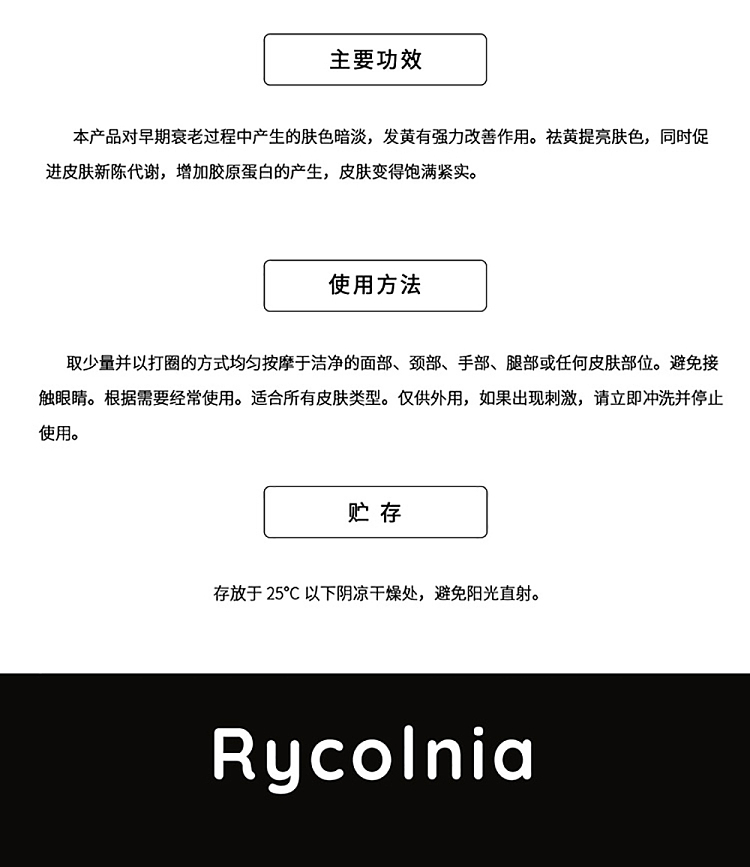 主要功效

本产品对早期衰老过程中产生的肤色暗淡，发黄有强力改善作用。祛黄提亮肤色，同时促进皮肤新陈代谢，增加胶原蛋白的产生，皮肤变得饱满紧实。

使用方法

取少量并以打圈的方式均匀按摩于洁净的面部、颈部、手部、腿部或任何皮肤部位。避免接触眼睛。根据需要经常使用。适合所有皮肤类型。仅供外用，如果出现刺激，请立即冲洗并停止使用。

贮 存

存放于 25°C 以下阴凉干燥处，避免阳光直射。

Rycolnia